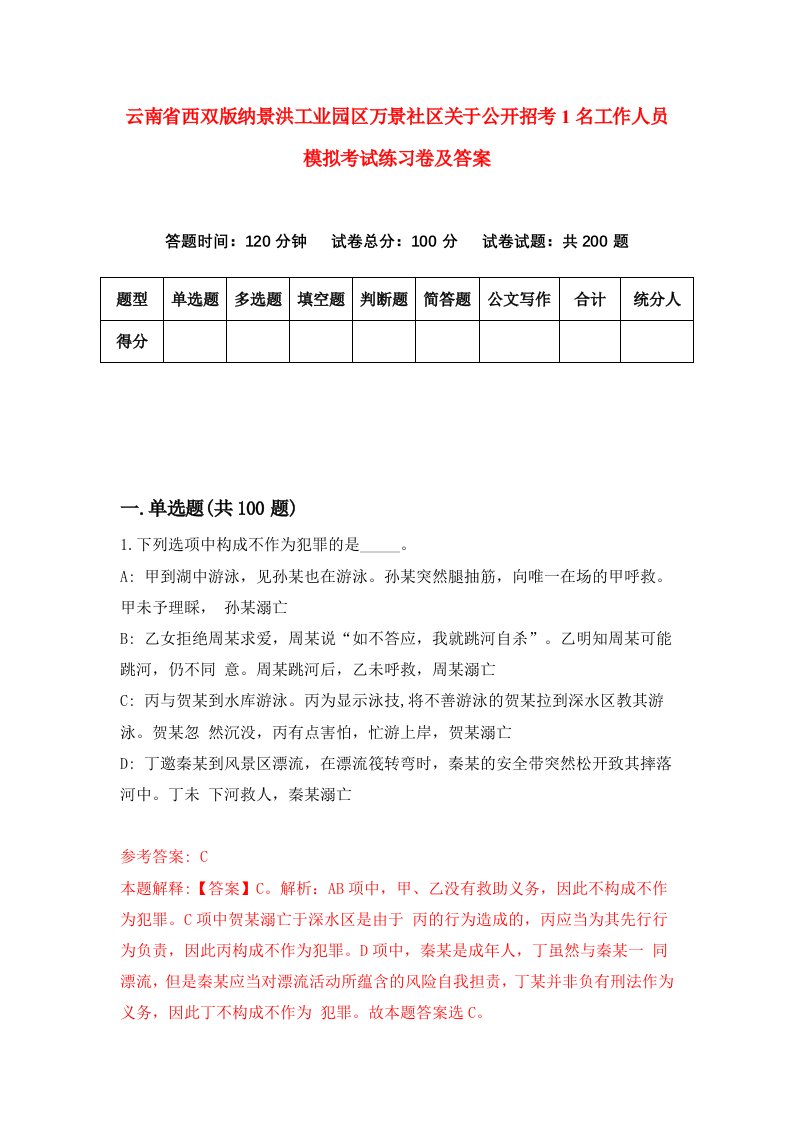 云南省西双版纳景洪工业园区万景社区关于公开招考1名工作人员模拟考试练习卷及答案

答题时间：120分钟　试卷总分：100分　试卷试题：共200题

| 题型 | 单选题 | 多选题 | 填空题 | 判断题 | 简答题 | 公文写作 | 合计 | 统分人 |
|---|---|---|---|---|---|---|---|---|
| 得分 | | | | | | | | |

一.单选题(共100题)

1.下列选项中构成不作为犯罪的是_____。

A: 甲到湖中游泳，见孙某也在游泳。孙某突然腿抽筋，向唯一在场的甲呼救。甲未予理睬， 孙某溺亡

B: 乙女拒绝周某求爱，周某说“如不答应，我就跳河自杀”。乙明知周某可能跳河，仍不同 意。周某跳河后，乙未呼救，周某溺亡

C: 丙与贺某到水库游泳。丙为显示泳技,将不善游泳的贺某拉到深水区教其游泳。贺某忽 然沉没，丙有点害怕，忙游上岸，贺某溺亡

D: 丁邀秦某到风景区漂流，在漂流筏转弯时，秦某的安全带突然松开致其摔落河中。丁未 下河救人，秦某溺亡

参考答案: C

本题解释:【答案】C。解析：AB项中，甲、乙没有救助义务，因此不构成不作为犯罪。C项中贺某溺亡于深水区是由于 丙的行为造成的，丙应当为其先行行为负责，因此丙构成不作为犯罪。D项中，秦某是成年人，丁虽然与秦某一 同漂流，但是秦某应当对漂流活动所蕴含的风险自我担责，丁某并非负有刑法作为义务，因此丁不构成不作为 犯罪。故本题答案选C。